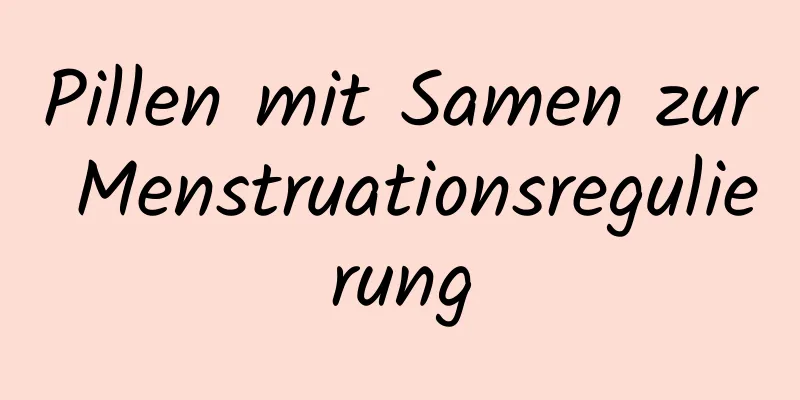 Pillen mit Samen zur Menstruationsregulierung